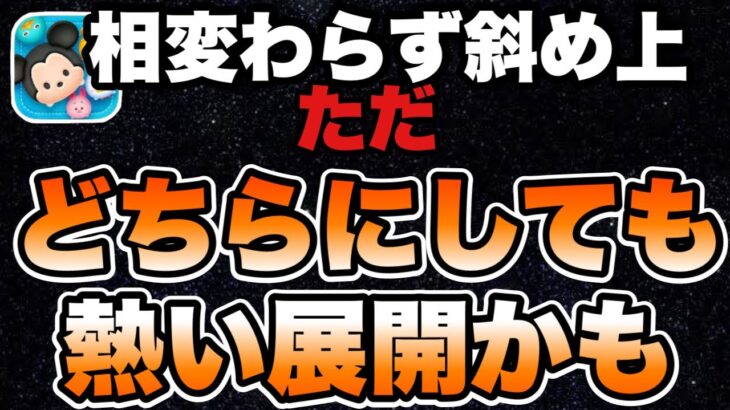 相変わらず斜め上
ただ
どちらにしても
熱い展開かも